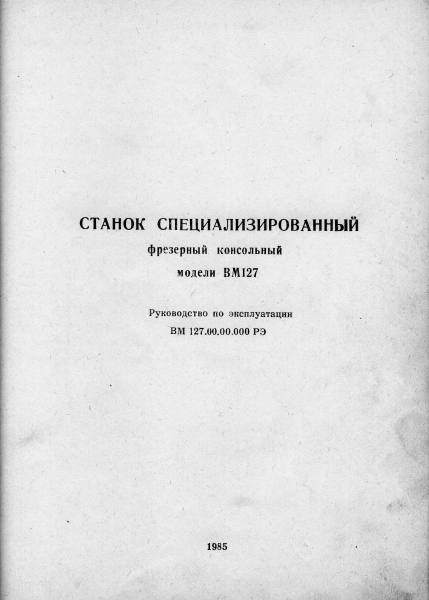 СТАНОК СПЕЦИАЛИЗИРОВАННЫЙ
фрезерный консольный
модели ВМ127

Руководство по эксплуатации
ВМ 127.00.00.000 РЭ

1985